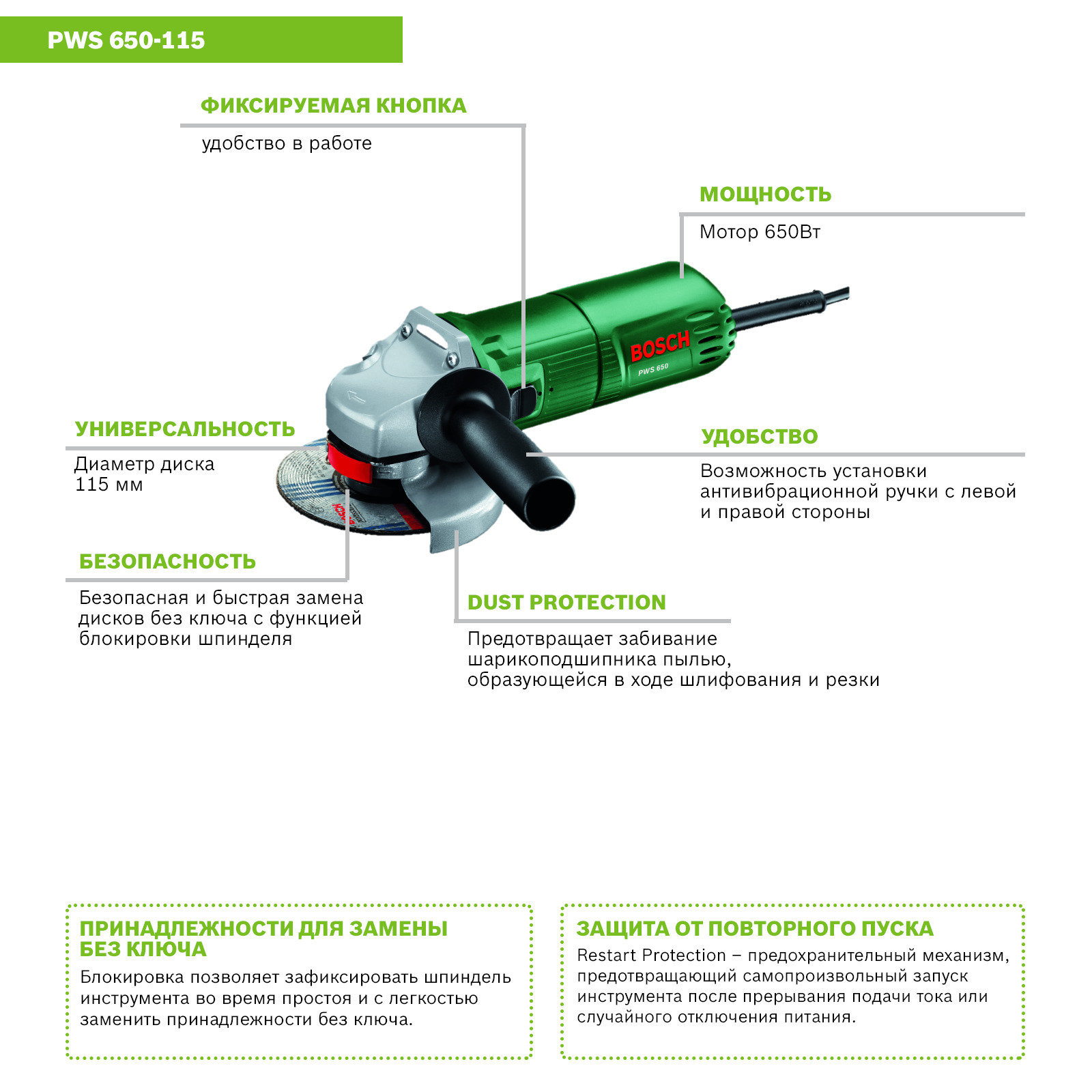 PWS 650-115

ФИКСИРУЕМАЯ КНОПКА
удобство в работе

МОЩНОСТЬ
Мотор 650Вт

BOSCH
PWS 650

УНИВЕРСАЛЬНОСТЬ
Диаметр диска 115 мм

УДОБСТВО
Возможность установки антивибрационной ручки с левой и правой стороны

БЕЗОПАСНОСТЬ
Безопасная и быстрая замена дисков без ключа с функцией блокировки шпинделя

DUST PROTECTION
Предотвращает забивание шарикоподшипника пылью, образующейся в ходе шлифования и резки

ПРИНАДЛЕЖНОСТИ ДЛЯ ЗАМЕНЫ БЕЗ КЛЮЧА
Блокировка позволяет зафиксировать шпиндель инструмента во время простоя и с легкостью заменить принадлежности без ключа.

ЗАЩИТА ОТ ПОВТОРНОГО ПУСКА
Restart Protection – предохранительный механизм, предотвращающий самопроизвольный запуск инструмента после прерывания подачи тока или случайного отключения питания.